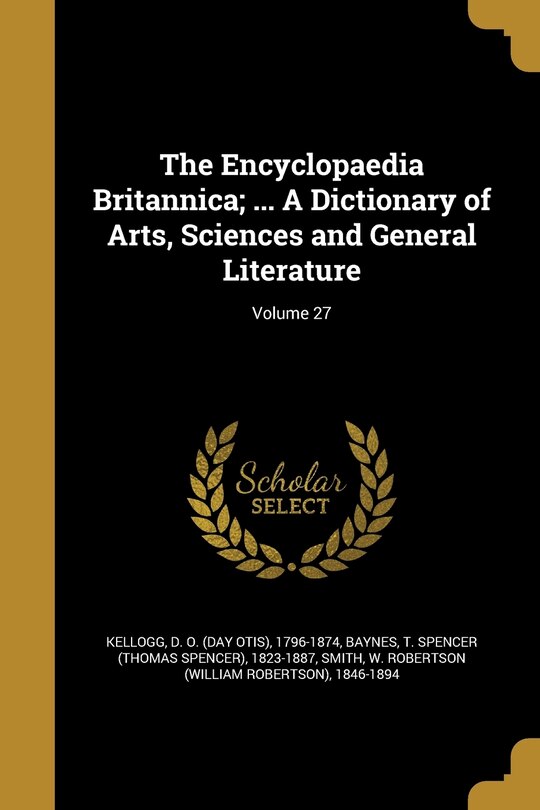 The Encyclopaedia Britannica; ... A Dictionary of Arts, Sciences and General Literature

Volume 27

Scholar SELECT

KELLOGG, D. O. (DAY OTIS), 1796-1874, BAYNES, T. SPENCER (THOMAS SPENCER), 1823-1887, SMITH, W. ROBERTSON (WILLIAM ROBERTSON), 1846-1894